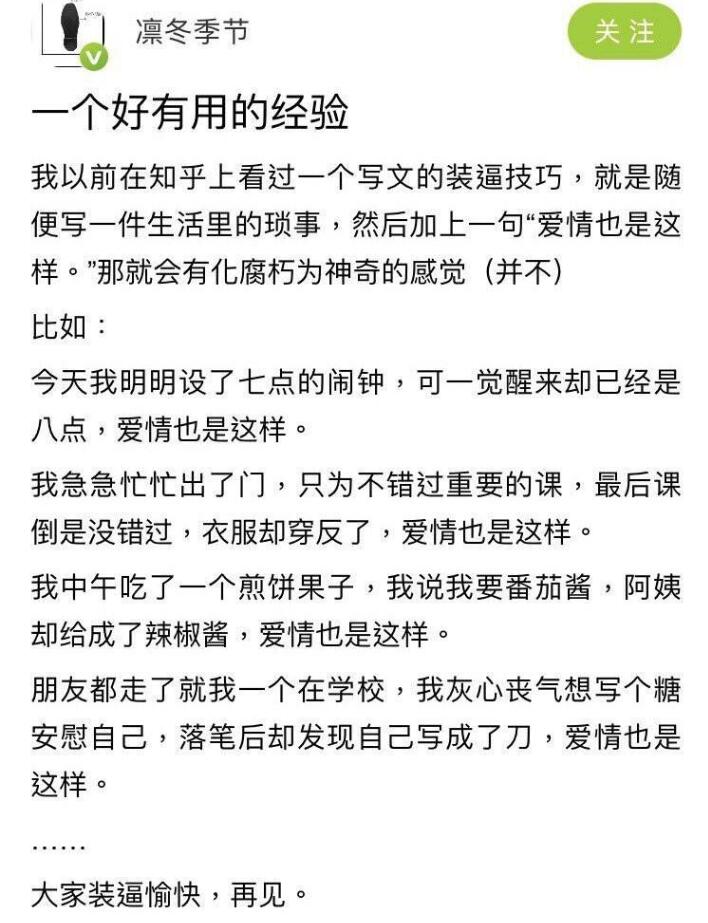 凛冬季节

关注

一个好有用的经验

我以前在知乎上看过一个写文的装逼技巧，就是随便写一件生活里的琐事，然后加上一句“爱情也是这样。”那就会有化腐朽为神奇的感觉（并不）

比如：

今天我明明设了七点的闹钟，可一觉醒来却已经是八点，爱情也是这样。

我急急忙忙出了门，只为不错过重要的课，最后课倒是没错过，衣服却穿反了，爱情也是这样。

我中午吃了一个煎饼果子，我说我要番茄酱，阿姨却给成了辣椒酱，爱情也是这样。

朋友都走了就我一个在学校，我灰心丧气想写个糖安慰自己，落笔后却发现自己写成了刀，爱情也是这样。

……

大家装逼愉快，再见。